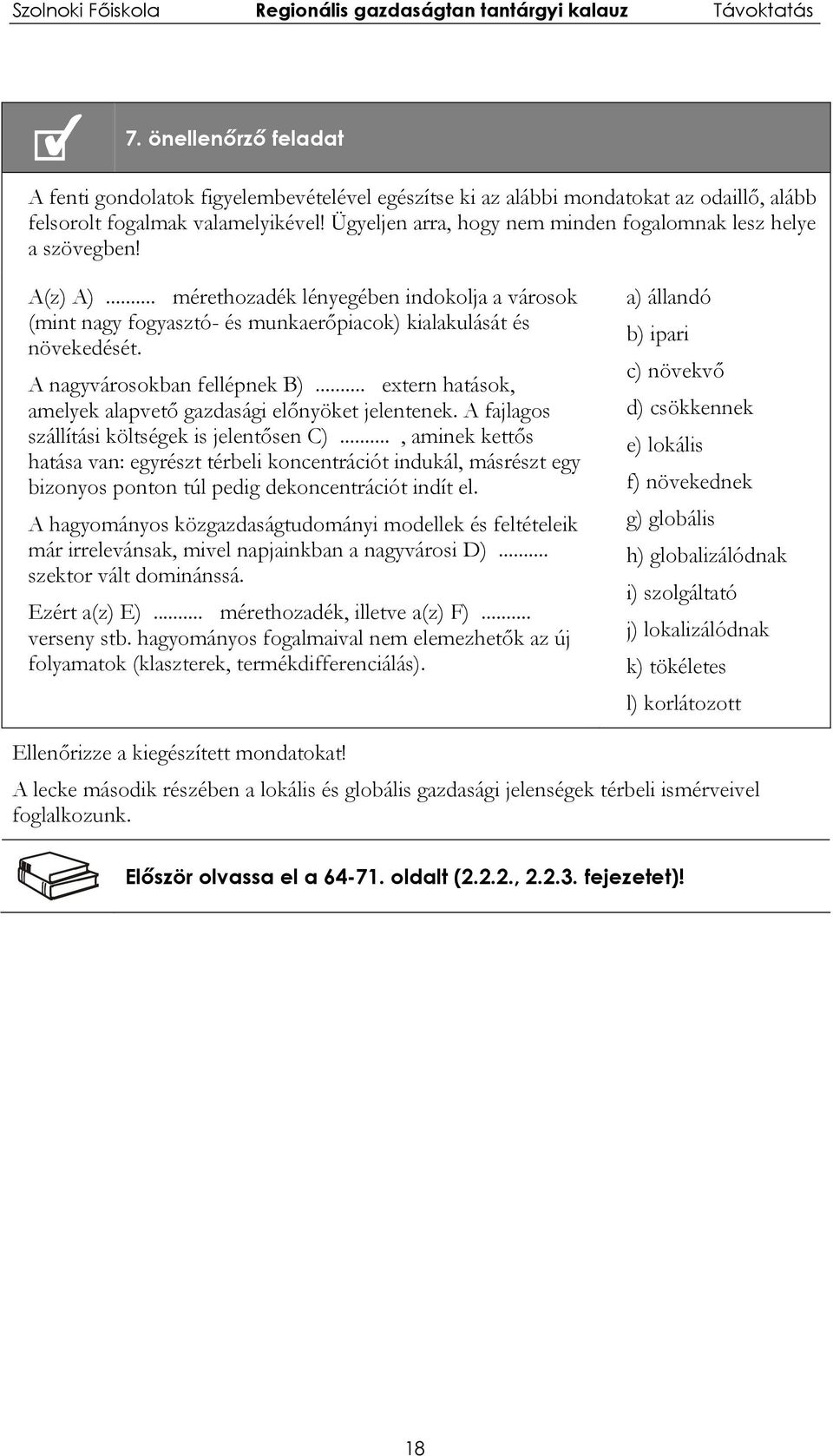 Szolnoki Főiskola Regionális gazdaságtan tantárgyi kalauz Távoktatás

7. önellenőrző feladat

A fenti gondolatok figyelembevételével egészítse ki az alábbi mondatokat az odaillő, alább felsorolt fogalmak valamelyikével! Ügyeljen arra, hogy nem minden fogalomnak lesz helye a szövegben!

A(z) A) ......... mérethozadék lényegében indokolja a városok (mint nagy fogyasztó- és munkaerőpiacok) kialakulását és növekedését.

A nagyvárosokban fellépnek B) ......... extern hatások, amelyek alapvető gazdasági előnyöket jelentenek. A fajlagos szállítási költségek is jelentősen C) ........., aminek kettős hatása van: egyrészt térbeli koncentrációt indukál, másrészt egy bizonyos ponton túl pedig dekoncentrációt indít el.

A hagyományos közgazdaságtudományi modellek és feltételeik már irrelevánsak, mivel napjainkban a nagyvárosi D) ......... szektor vált dominánssá.

Ezért a(z) E) ......... mérethozadék, illetve a(z) F) ......... verseny stb. hagyományos fogalmaival nem elemezhetők az új folyamatok (klaszterek, termékdifferenciálás).

a) állandó
b) ipari
c) növekvő
d) csökkennek
e) lokális
f) növekednek
g) globális
h) globalizálódnak
i) szolgáltató
j) lokalizálódnak
k) tökéletes
l) korlátozott

Ellenőrizze a kiegészített mondatokat!

A lecke második részében a lokális és globális gazdasági jelenségek térbeli ismérveivel foglalkozunk.

Először olvassa el a 64-71. oldalt (2.2.2., 2.2.3. fejezetet)!

18